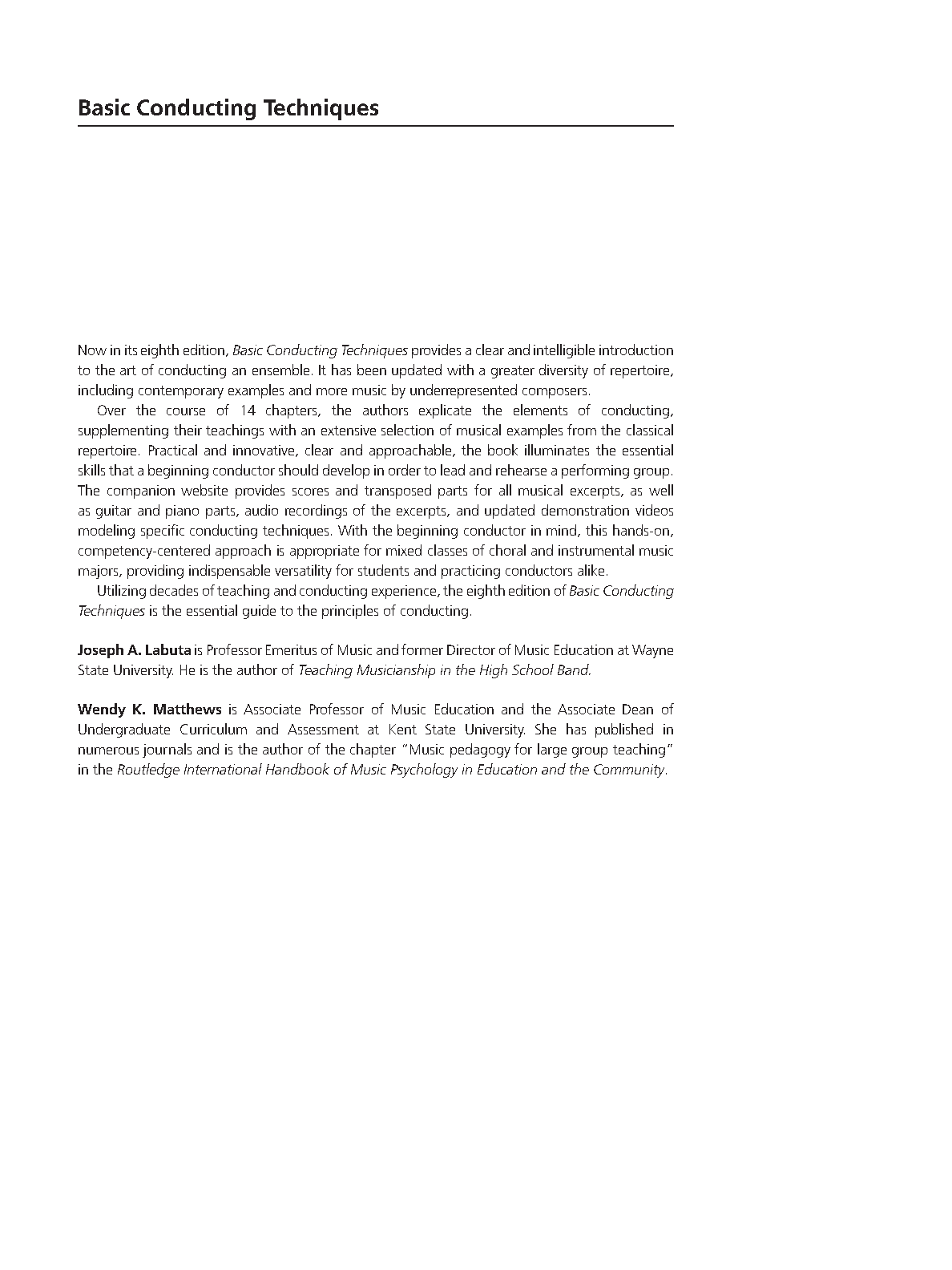 Basic Conducting Techniques

Now in its eighth edition, Basic Conducting Techniques provides a clear and intelligible introduction to the art of conducting an ensemble. It has been updated with a greater diversity of repertoire, including contemporary examples and more music by underrepresented composers.

Over the course of 14 chapters, the authors explicate the elements of conducting, supplementing their teachings with an extensive selection of musical examples from the classical repertoire. Practical and innovative, clear and approachable, the book illuminates the essential skills that a beginning conductor should develop in order to lead and rehearse a performing group. The companion website provides scores and transposed parts for all musical excerpts, as well as guitar and piano parts, audio recordings of the excerpts, and updated demonstration videos modeling specific conducting techniques. With the beginning conductor in mind, this hands-on, competency-centered approach is appropriate for mixed classes of choral and instrumental music majors, providing indispensable versatility for students and practicing conductors alike.

Utilizing decades of teaching and conducting experience, the eighth edition of Basic Conducting Techniques is the essential guide to the principles of conducting.

Joseph A. Labuta is Professor Emeritus of Music and former Director of Music Education at Wayne State University. He is the author of Teaching Musicianship in the High School Band.

Wendy K. Matthews is Associate Professor of Music Education and the Associate Dean of Undergraduate Curriculum and Assessment at Kent State University. She has published in numerous journals and is the author of the chapter "Music pedagogy for large group teaching" in the Routledge International Handbook of Music Psychology in Education and the Community.